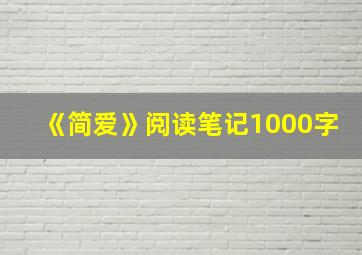 《简爱》阅读笔记1000字